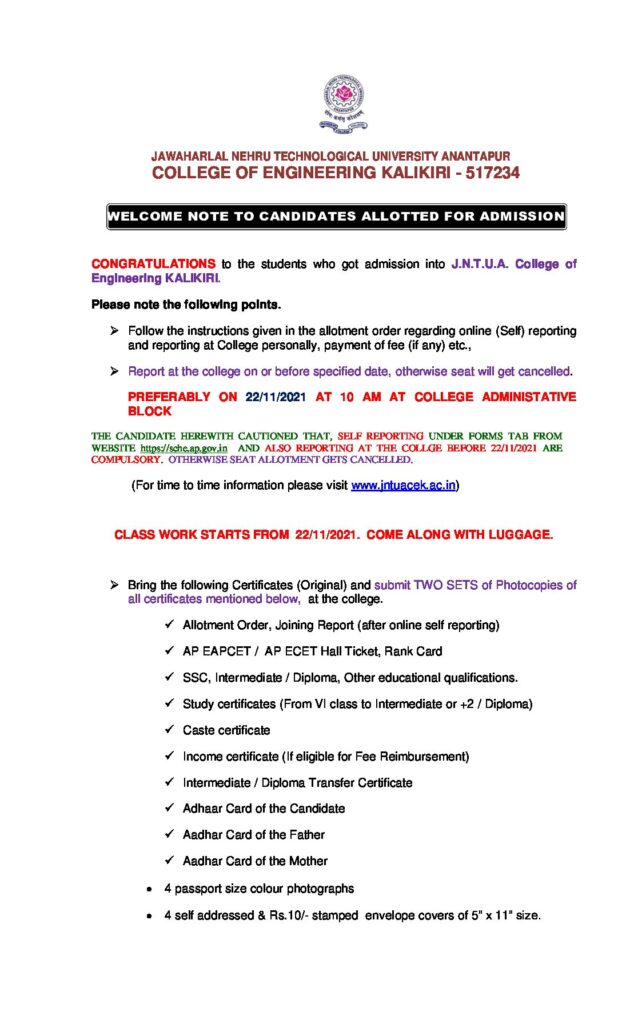 JAWAHARLAL NEHRU TECHNOLOGICAL UNIVERSITY ANANTAPUR
COLLEGE OF ENGINEERING KALIKIRI - 517234

WELCOME NOTE TO CANDIDATES ALLOTTED FOR ADMISSION

CONGRATULATIONS to the students who got admission into J.N.T.U.A. College of Engineering KALIKIRI.

Please note the following points.

➢ Follow the instructions given in the allotment order regarding online (Self) reporting and reporting at College personally, payment of fee (if any) etc.,

➢ Report at the college on or before specified date, otherwise seat will get cancelled.

PREFERABLY ON 22/11/2021 AT 10 AM AT COLLEGE ADMINISTATIVE BLOCK

THE CANDIDATE HEREWITH CAUTIONED THAT, SELF REPORTING UNDER FORMS TAB FROM WEBSITE https://sche.ap.gov.in AND ALSO REPORTING AT THE COLLGE BEFORE 22/11/2021 ARE COMPULSORY. OTHERWISE SEAT ALLOTMENT GETS CANCELLED.

(For time to time information please visit www.jntuacek.ac.in)

CLASS WORK STARTS FROM 22/11/2021. COME ALONG WITH LUGGAGE.

➢ Bring the following Certificates (Original) and submit TWO SETS of Photocopies of all certificates mentioned below, at the college.

✓ Allotment Order, Joining Report (after online self reporting)
✓ AP EAPCET / AP ECET Hall Ticket, Rank Card
✓ SSC, Intermediate / Diploma, Other educational qualifications.
✓ Study certificates (From VI class to Intermediate or +2 / Diploma)
✓ Caste certificate
✓ Income certificate (If eligible for Fee Reimbursement)
✓ Intermediate / Diploma Transfer Certificate
✓ Adhaar Card of the Candidate
✓ Aadhar Card of the Father
✓ Aadhar Card of the Mother

• 4 passport size colour photographs
• 4 self addressed & Rs.10/- stamped envelope covers of 5" x 11" size.